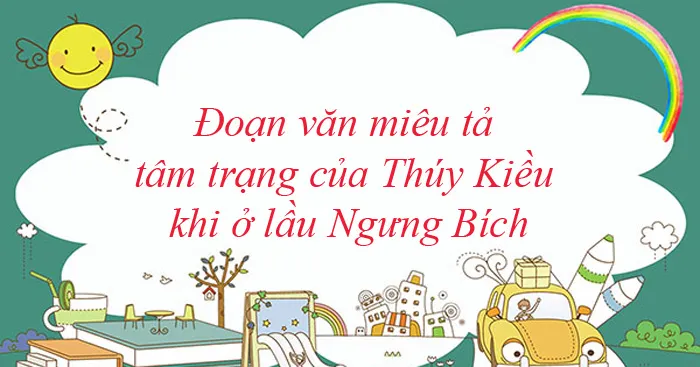 Đoạn văn miêu tả tâm trạng của Thúy Kiều khi ở lầu Ngưng Bích